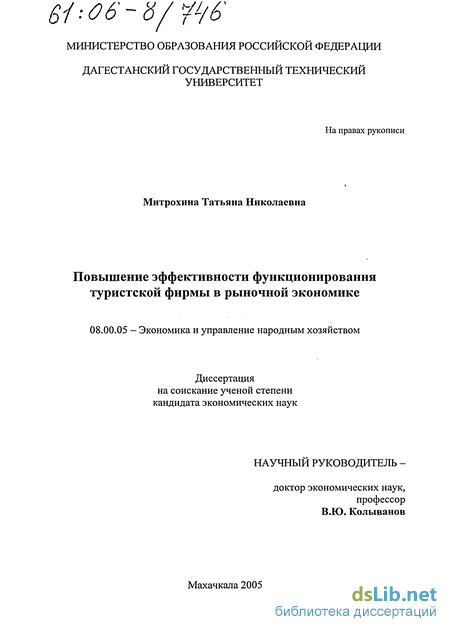 61:06-8/746

МИНИСТЕРСТВО ОБРАЗОВАНИЯ РОССИЙСКОЙ ФЕДЕРАЦИИ

ДАГЕСТАНСКИЙ ГОСУДАРСТВЕННЫЙ ТЕХНИЧЕСКИЙ УНИВЕРСИТЕТ

На правах рукописи

Митрохина Татьяна Николаевна

Повышение эффективности функционирования туристской фирмы в рыночной экономике

08.00.05 – Экономика и управление народным хозяйством

Диссертация
на соискание ученой степени
кандидата экономических наук

НАУЧНЫЙ РУКОВОДИТЕЛЬ –

доктор экономических наук,
профессор
В.Ю. Колыванов

Махачкала 2005

dsLib.net
библиотека диссертаций